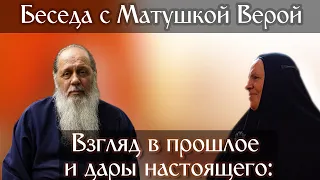 Беседа с Матушкой Верой

Взгляд в прошлое и дары настоящего: